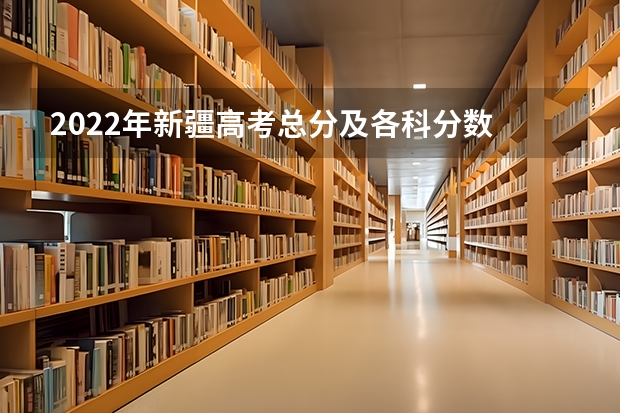 2022年新疆高考总分及各科分数